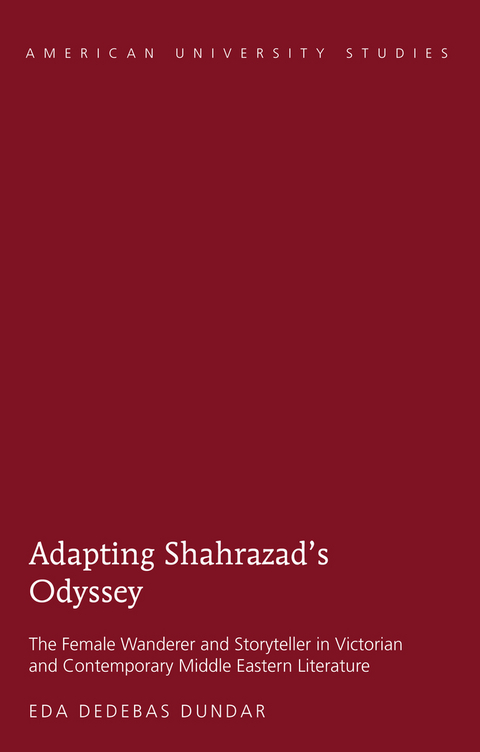 AMERICAN UNIVERSITY STUDIES

Adapting Shahrazad's Odyssey

The Female Wanderer and Storyteller in Victorian and Contemporary Middle Eastern Literature

EDA DEDEBAS DUNDAR